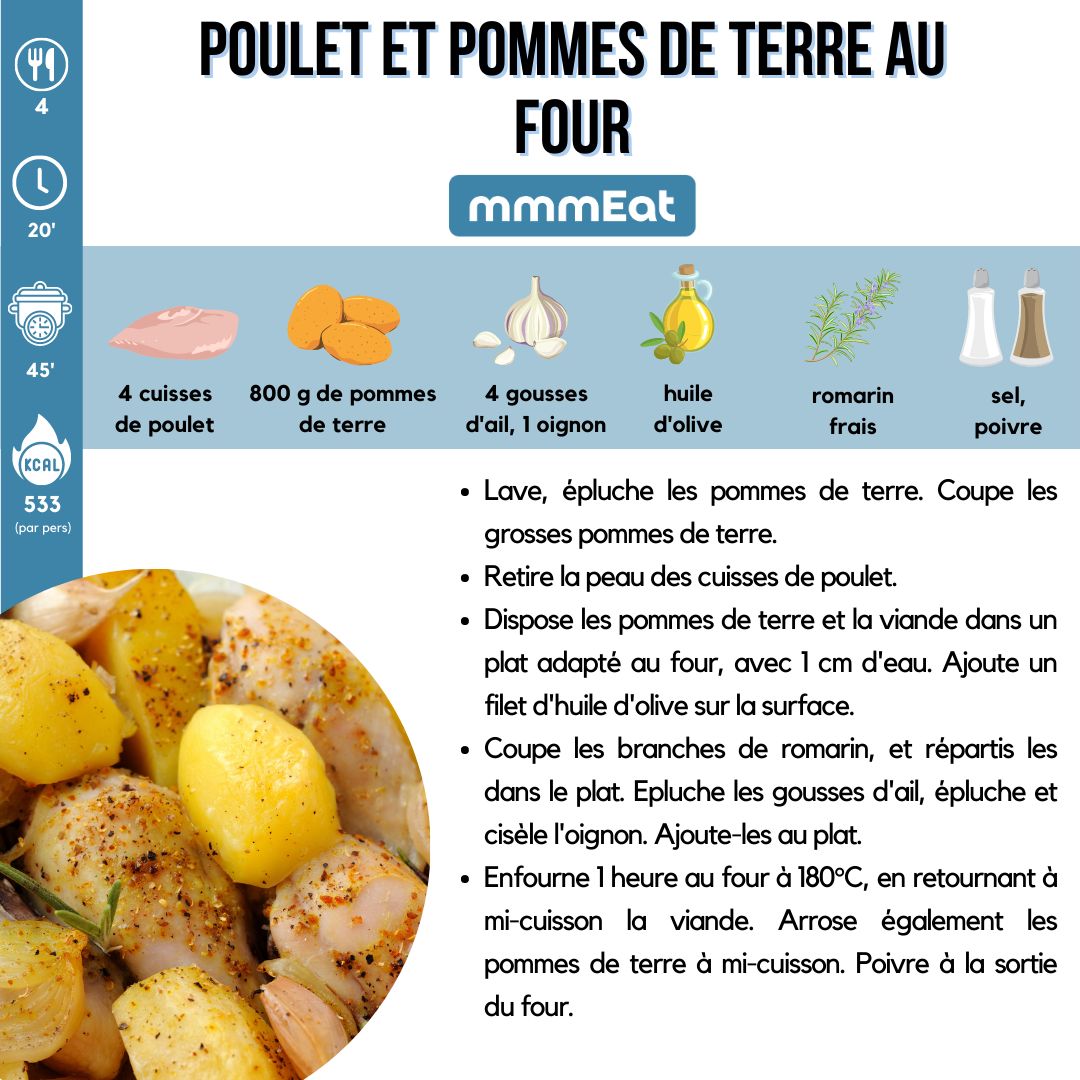 4

20'

45'

KCAL
533
(par pers)

POULET ET POMMES DE TERRE AU FOUR

mmmEat

4 cuisses de poulet

800 g de pommes de terre

4 gousses d'ail, 1 oignon

huile d'olive

romarin frais

sel, poivre

- Lave, épluche les pommes de terre. Coupe les grosses pommes de terre.
- Retire la peau des cuisses de poulet.
- Dispose les pommes de terre et la viande dans un plat adapté au four, avec 1 cm d'eau. Ajoute un filet d'huile d'olive sur la surface.
- Coupe les branches de romarin, et répartis les dans le plat. Epluche les gousses d'ail, épluche et cisèle l'oignon. Ajoute-les au plat.
- Enfourne 1 heure au four à 180°C, en retournant à mi-cuisson la viande. Arrose également les pommes de terre à mi-cuisson. Poivre à la sortie du four.